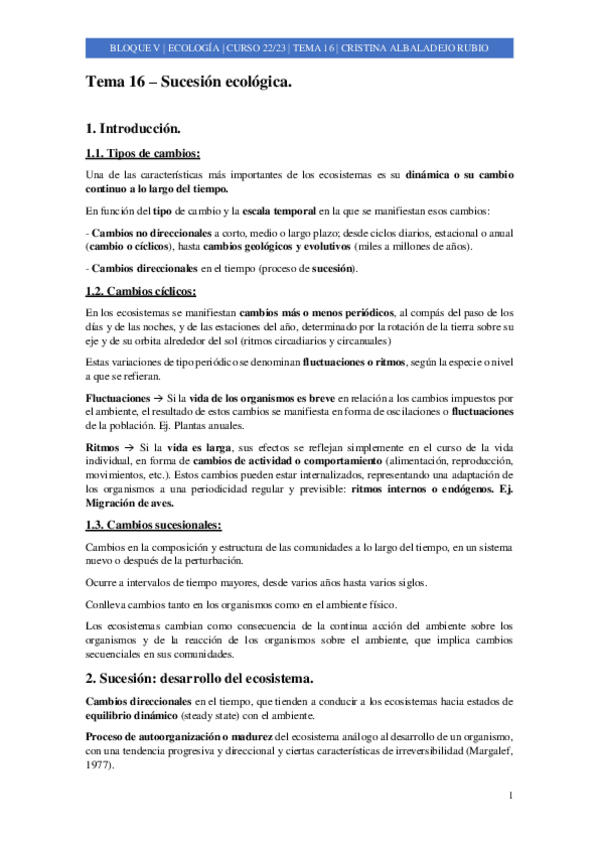 BLOQUE V | ECOLOGÍA | CURSO 22/23 | TEMA 16 | CRISTINA ALBALADEJO RUBIO

Tema 16 – Sucesión ecológica.

1. Introducción.

1.1. Tipos de cambios:

Una de las características más importantes de los ecosistemas es su dinámica o su cambio continuo a lo largo del tiempo.

En función del tipo de cambio y la escala temporal en la que se manifiestan esos cambios:

- Cambios no direccionales a corto, medio o largo plazo; desde ciclos diarios, estacional o anual (cambio o cíclicos), hasta cambios geológicos y evolutivos (miles a millones de años).

- Cambios direccionales en el tiempo (proceso de sucesión).

1.2. Cambios cíclicos:

En los ecosistemas se manifiestan cambios más o menos periódicos, al compás del paso de los días y de las noches, y de las estaciones del año, determinado por la rotación de la tierra sobre su eje y de su orbita alrededor del sol (ritmos circadiarios y circanuales)

Estas variaciones de tipo periódico se denominan fluctuaciones o ritmos, según la especie o nivel a que se refieran.

Fluctuaciones → Si la vida de los organismos es breve en relación a los cambios impuestos por el ambiente, el resultado de estos cambios se manifiesta en forma de oscilaciones o fluctuaciones de la población. Ej. Plantas anuales.

Ritmos → Si la vida es larga, sus efectos se reflejan simplemente en el curso de la vida individual, en forma de cambios de actividad o comportamiento (alimentación, reproducción, movimientos, etc.). Estos cambios pueden estar internalizados, representando una adaptación de los organismos a una periodicidad regular y previsible: ritmos internos o endógenos. Ej. Migración de aves.

1.3. Cambios sucesionales:

Cambios en la composición y estructura de las comunidades a lo largo del tiempo, en un sistema nuevo o después de la perturbación.

Ocurre a intervalos de tiempo mayores, desde varios años hasta varios siglos.

Conlleva cambios tanto en los organismos como en el ambiente físico.

Los ecosistemas cambian como consecuencia de la continua acción del ambiente sobre los organismos y de la reacción de los organismos sobre el ambiente, que implica cambios secuenciales en sus comunidades.

2. Sucesión: desarrollo del ecosistema.

Cambios direccionales en el tiempo, que tienden a conducir a los ecosistemas hacia estados de equilibrio dinámico (steady state) con el ambiente.

Proceso de autoorganización o madurez del ecosistema análogo al desarrollo de un organismo, con una tendencia progresiva y direccional y ciertas características de irreversibilidad (Margalef, 1977).

1